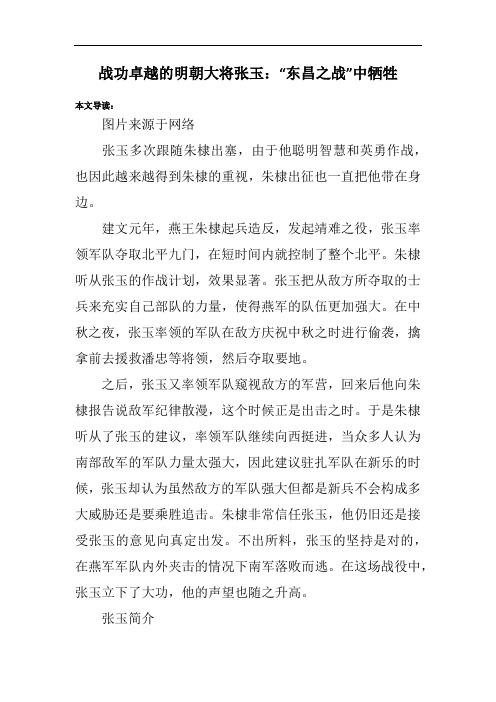 战功卓越的明朝大将张玉："东昌之战"中牺牲

本文导读：

图片来源于网络

张玉多次跟随朱棣出塞，由于他聪明智慧和英勇作战，也因此越来越得到朱棣的重视，朱棣出征也一直把他带在身边。

建文元年，燕王朱棣起兵造反，发起靖难之役，张玉率领军队夺取北平九门，在短时间内就控制了整个北平。朱棣听从张玉的作战计划，效果显著。张玉把从敌方所夺取的士兵来充实自己部队的力量，使得燕军的队伍更加强大。在中秋之夜，张玉率领的军队在敌方庆祝中秋之时进行偷袭，擒拿前去援救潘忠等将领，然后夺取要地。

之后，张玉又率领军队窥视敌方的军营，回来后他向朱棣报告说敌军纪律散漫，这个时候正是出击之时。于是朱棣听从了张玉的建议，率领军队继续向西挺进，当众多人认为南部敌军的军队力量太强大，因此建议驻扎军队在新乐的时候，张玉却认为虽然敌方的军队强大但都是新兵不会构成多大威胁还是要乘胜追击。朱棣非常信任张玉，他仍旧还是接受张玉的意见向真定出发。不出所料，张玉的坚持是对的，在燕军军队内外夹击的情况下南军落败而逃。在这场战役中，张玉立下了大功，他的声望也随之升高。

张玉简介